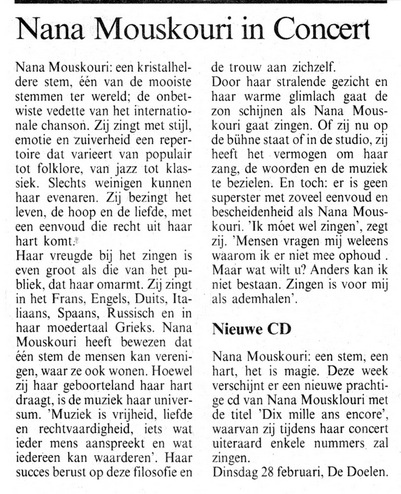 Nana Mouskouri in Concert

Nana Mouskouri: een kristalheldere stem, één van de mooiste stemmen ter wereld; de onbetwiste vedette van het internationale chanson. Zij zingt met stijl, emotie en zuiverheid een repertoire dat varieert van populair tot folklore, van jazz tot klassiek. Slechts weinigen kunnen haar evenaren. Zij bezingt het leven, de hoop en de liefde, met een eenvoud die recht uit haar hart komt.
Haar vreugde bij het zingen is even groot als die van het publiek, dat haar omarmt. Zij zingt in het Frans, Engels, Duits, Italiaans, Spaans, Russisch en in haar moedertaal Grieks. Nana Mouskouri heeft bewezen dat één stem de mensen kan verenigen, waar ze ook wonen. Hoewel zij haar geboorteland haar hart draagt, is de muziek haar universum. 'Muziek is vrijheid, liefde en rechtvaardigheid, iets wat ieder mens aanspreekt en wat iedereen kan waarderen'. Haar succes berust op deze filosofie en de trouw aan zichzelf.
Door haar stralende gezicht en haar warme glimlach gaat de zon schijnen als Nana Mouskouri gaat zingen. Of zij nu op de bühne staat of in de studio, zij heeft het vermogen om haar zang, de woorden en de muziek te bezielen. En toch: er is geen superster met zoveel eenvoud en bescheidenheid als Nana Mouskouri. 'Ik móet wel zingen', zegt zij. 'Mensen vragen mij weleens waarom ik er niet mee ophoud . Maar wat wilt u? Anders kan ik niet bestaan. Zingen is voor mij als ademhalen'.

Nieuwe CD

Nana Mouskouri: een stem, een hart, het is magie. Deze week verschijnt er een nieuwe prachtige cd van Nana Mousklouri met de titel 'Dix mille ans encore', waarvan zij tijdens haar concert uiteraard enkele nummers zal zingen.
Dinsdag 28 februari, De Doelen.